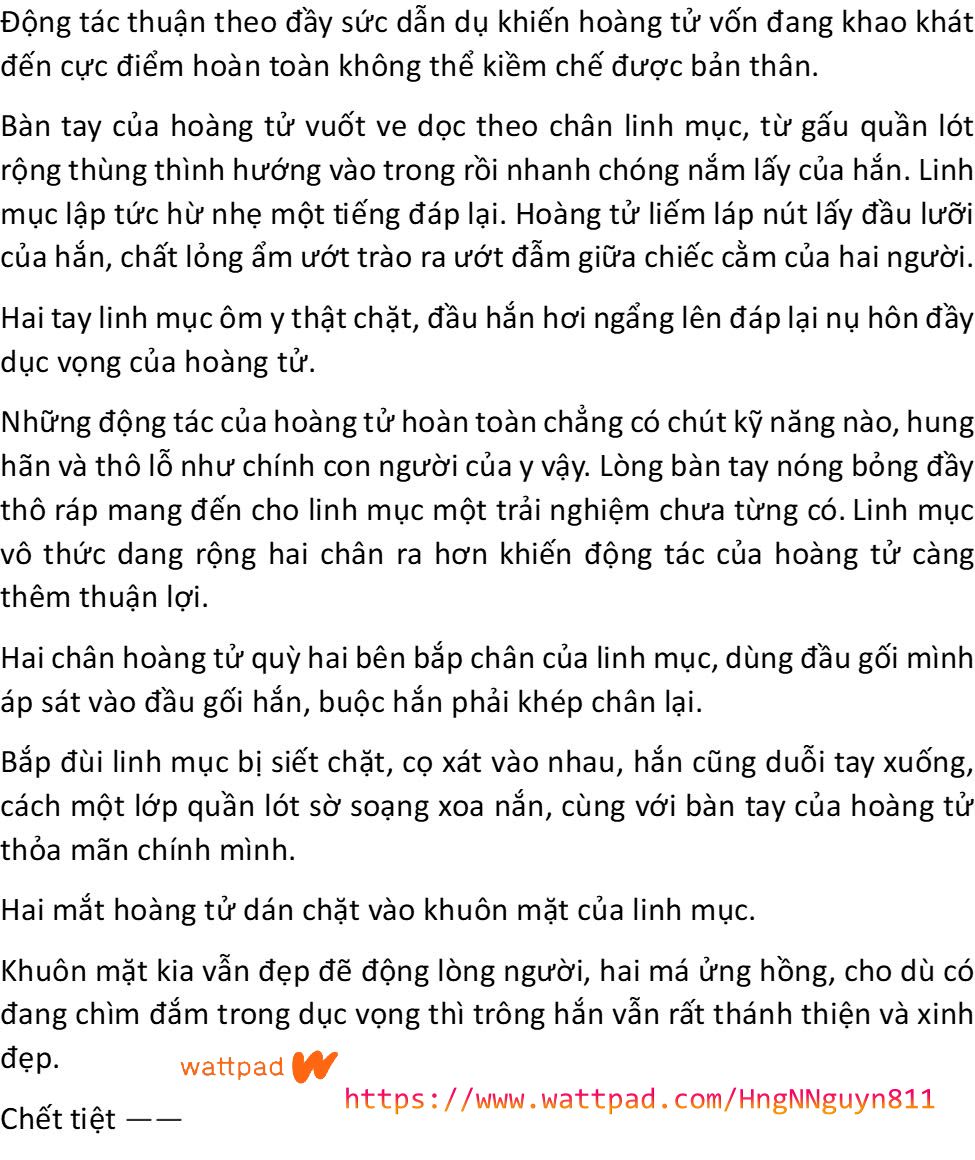 Động tác thuận theo đầy sức dẫn dụ khiến hoàng tử vốn đang khao khát đến cực điểm hoàn toàn không thể kiềm chế được bản thân.

Bàn tay của hoàng tử vuốt ve dọc theo chân linh mục, từ gấu quần lót rộng thùng thình hướng vào trong rồi nhanh chóng nắm lấy của hắn. Linh mục lập tức hừ nhẹ một tiếng đáp lại. Hoàng tử liếm láp nút lấy đầu lưỡi của hắn, chất lỏng ẩm ướt trào ra ướt đẫm giữa chiếc cằm của hai người.

Hai tay linh mục ôm y thật chặt, đầu hắn hơi ngẩng lên đáp lại nụ hôn đầy dục vọng của hoàng tử.

Những động tác của hoàng tử hoàn toàn chẳng có chút kỹ năng nào, hung hãn và thô lỗ như chính con người của y vậy. Lòng bàn tay nóng bỏng đầy thô ráp mang đến cho linh mục một trải nghiệm chưa từng có. Linh mục vô thức dang rộng hai chân ra hơn khiến động tác của hoàng tử càng thêm thuận lợi.

Hai chân hoàng tử quỳ hai bên bắp chân của linh mục, dùng đầu gối mình áp sát vào đầu gối hắn, buộc hắn phải khép chân lại.

Bắp đùi linh mục bị siết chặt, cọ xát vào nhau, hắn cũng duỗi tay xuống, cách một lớp quần lót sờ soạng xoa nắn, cùng với bàn tay của hoàng tử thỏa mãn chính mình.

Hai mắt hoàng tử dán chặt vào khuôn mặt của linh mục.

Khuôn mặt kia vẫn đẹp đẽ động lòng người, hai má ửng hồng, cho dù có đang chìm đắm trong dục vọng thì trông hắn vẫn rất thánh thiện và xinh đẹp.

wattpad

https://www.wattpad.com/HngNNguyn811

Chết tiệt ——